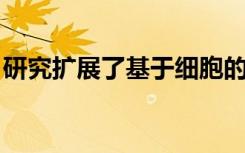 研究扩展了基于细胞的